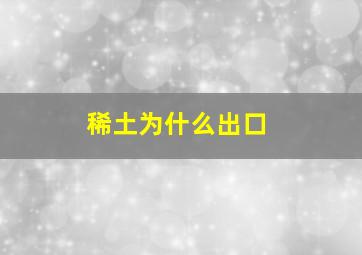 稀土为什么出口